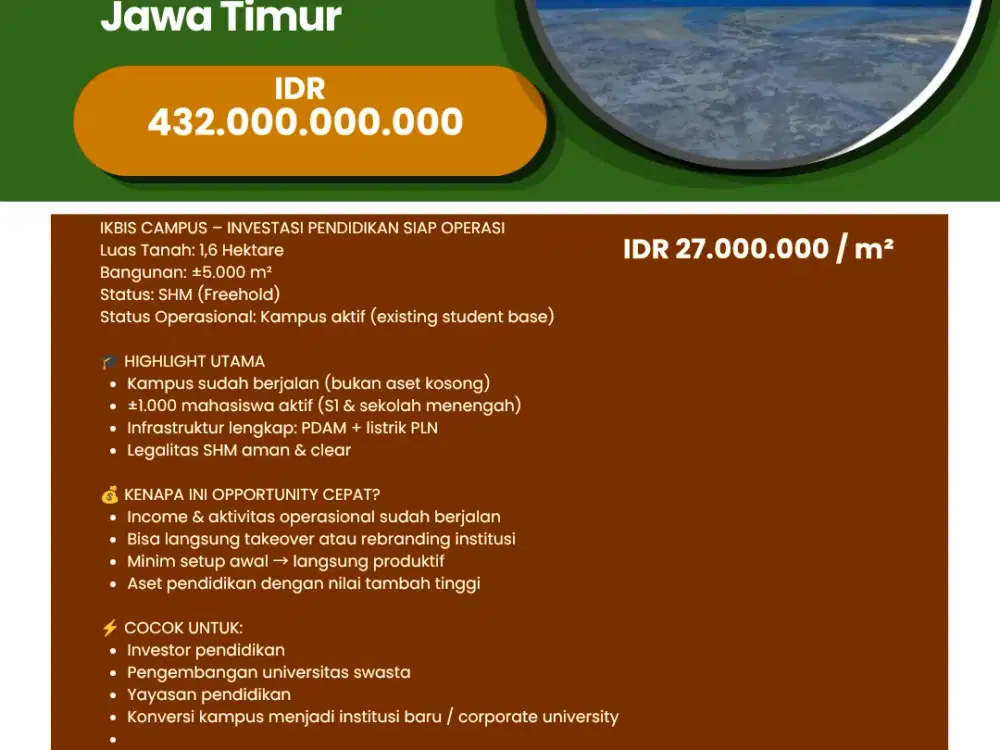 Jawa Timur

IDR
432.000.000.000

IKBIS CAMPUS – INVESTASI PENDIDIKAN SIAP OPERASI
Luas Tanah: 1,6 Hektare
Bangunan: ±5.000 m²
Status: SHM (Freehold)
Status Operasional: Kampus aktif (existing student base)

IDR 27.000.000 / m²

🎓 HIGHLIGHT UTAMA
• Kampus sudah berjalan (bukan aset kosong)
• ±1.000 mahasiswa aktif (S1 & sekolah menengah)
• Infrastruktur lengkap: PDAM + listrik PLN
• Legalitas SHM aman & clear

💰 KENAPA INI OPPORTUNITY CEPAT?
• Income & aktivitas operasional sudah berjalan
• Bisa langsung takeover atau rebranding institusi
• Minim setup awal → langsung produktif
• Aset pendidikan dengan nilai tambah tinggi

⚡ COCOK UNTUK:
• Investor pendidikan
• Pengembangan universitas swasta
• Yayasan pendidikan
• Konversi kampus menjadi institusi baru / corporate university
•